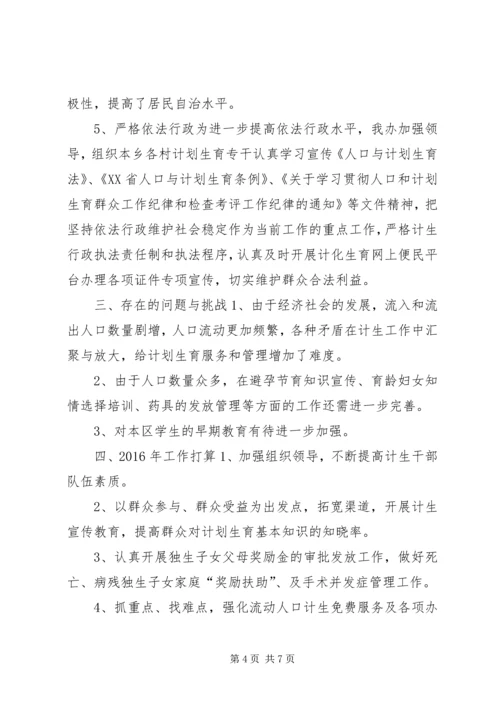 极性，提高了居民自治水平。

5、严格依法行政为进一步提高依法行政水平，我办加强领导，组织本乡各村计划生育专干认真学习宣传《人口与计划生育法》、《XX 省人口与计划生育条例》、《关于学习贯彻人口和计划生育群众工作纪律和检查考评工作纪律的通知》等文件精神，把坚持依法行政维护社会稳定作为当前工作的重点工作，严格计生行政执法责任制和执法程序，认真及时开展计化生育网上便民平台办理各项证件专项宣传，切实维护群众合法利益。

三、存在的问题与挑战 1、由于经济社会的发展，流入和流出人口数量剧增，人口流动更加频繁，各种矛盾在计生工作中汇聚与放大，给计划生育服务和管理增加了难度。

2、由于人口数量众多，在避孕节育知识宣传、育龄妇女知情选择培训、药具的发放管理等方面的工作还需进一步完善。

3、对本区学生的早期教育有待进一步加强。

四、2016 年工作打算 1、加强组织领导，不断提高计生干部队伍素质。

2、以群众参与、群众受益为出发点，拓宽渠道，开展计生宣传教育，提高群众对计划生育基本知识的知晓率。

3、认真开展独生子女父母奖励金的审批发放工作，做好死亡、病残独生子女家庭“奖励扶助”、及手术并发症管理工作。

4、抓重点、找难点，强化流动人口计生免费服务及各项办

第 4 页 共 7 页